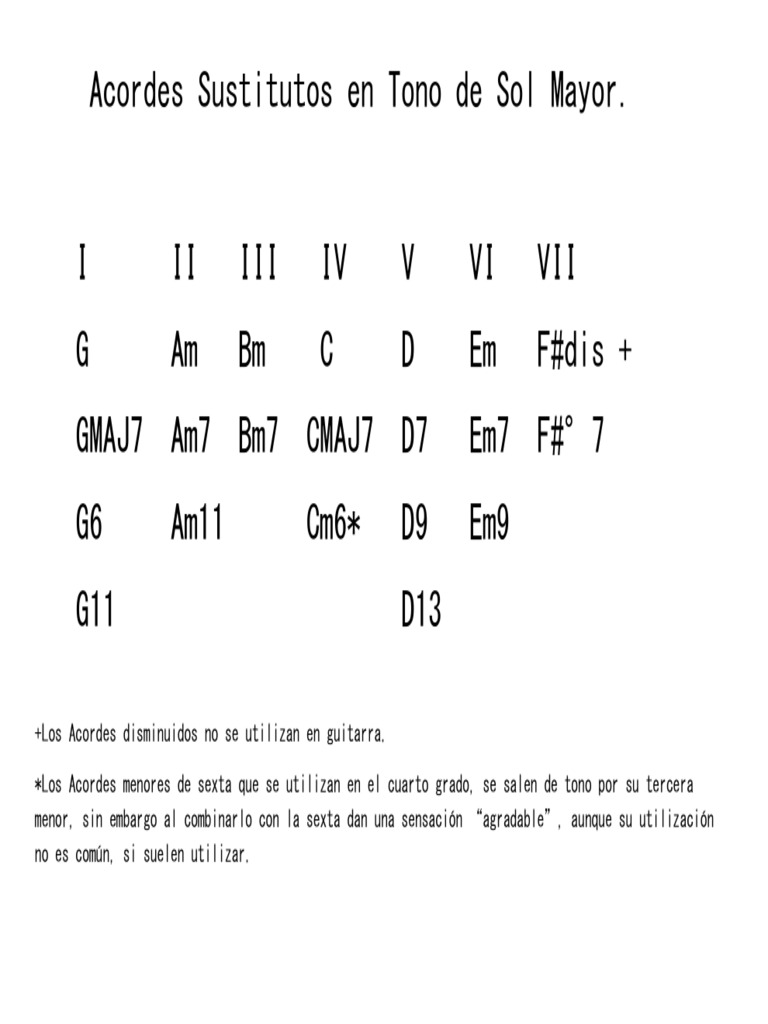 Acordes Sustitutos en Tono de Sol Mayor.

| I | II | III | IV | V | VI | VII |
|---|---|---|---|---|---|---|
| G | Am | Bm | C | D | Em | F#dis + |
| GMAJ7 | Am7 | Bm7 | CMAJ7 | D7 | Em7 | F#° 7 |
| G6 | Am11 | | Cm6* | D9 | Em9 | |
| G11 | | | | D13 | | |

+Los Acordes disminuidos no se utilizan en guitarra.

*Los Acordes menores de sexta que se utilizan en el cuarto grado, se salen de tono por su tercera menor, sin embargo al combinarlo con la sexta dan una sensación "agradable", aunque su utilización no es común, si suelen utilizar.